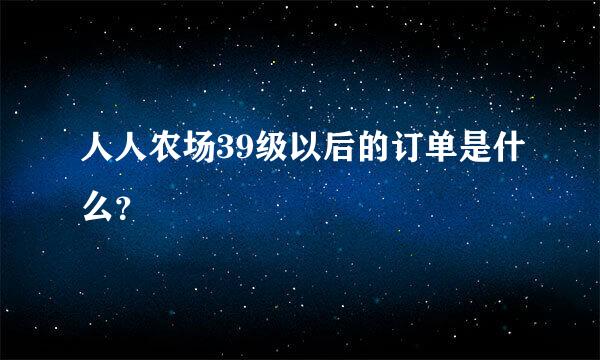 人人农场39级以后的订单是什么?